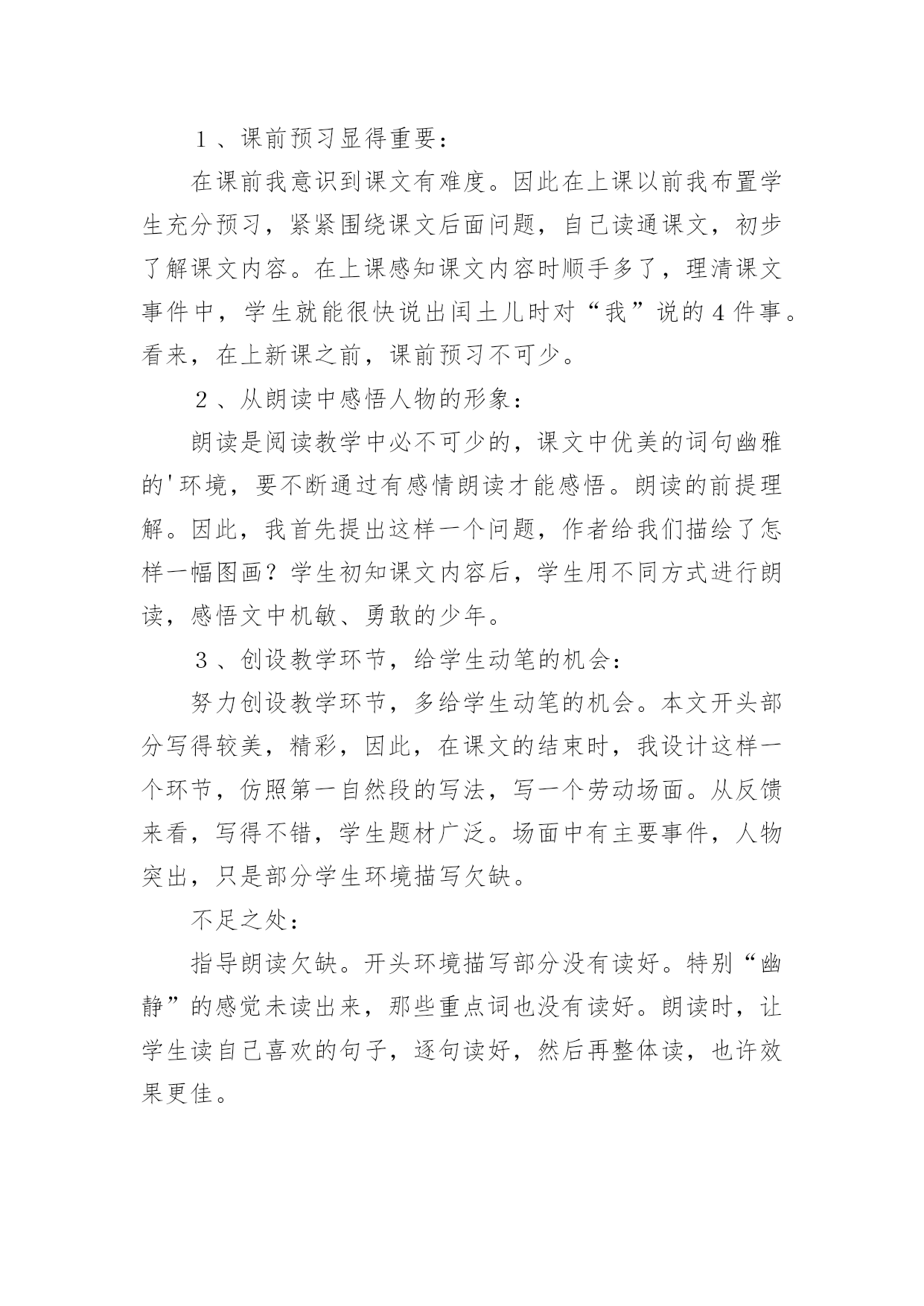 １、课前预习显得重要：

在课前我意识到课文有难度。因此在上课以前我布置学生充分预习，紧紧围绕课文后面问题，自己读通课文，初步了解课文内容。在上课感知课文内容时顺手多了，理清课文事件中，学生就能很快说出闰土儿时对“我”说的4件事。看来，在上新课之前，课前预习不可少。

２、从朗读中感悟人物的形象：

朗读是阅读教学中必不可少的，课文中优美的词句幽雅的'环境，要不断通过有感情朗读才能感悟。朗读的前提理解。因此，我首先提出这样一个问题，作者给我们描绘了怎样一幅图画？学生初知课文内容后，学生用不同方式进行朗读，感悟文中机敏、勇敢的少年。

３、创设教学环节，给学生动笔的机会：

努力创设教学环节，多给学生动笔的机会。本文开头部分写得较美，精彩，因此，在课文的结束时，我设计这样一个环节，仿照第一自然段的写法，写一个劳动场面。从反馈来看，写得不错，学生题材广泛。场面中有主要事件，人物突出，只是部分学生环境描写欠缺。

不足之处：

指导朗读欠缺。开头环境描写部分没有读好。特别“幽静”的感觉未读出来，那些重点词也没有读好。朗读时，让学生读自己喜欢的句子，逐句读好，然后再整体读，也许效果更佳。